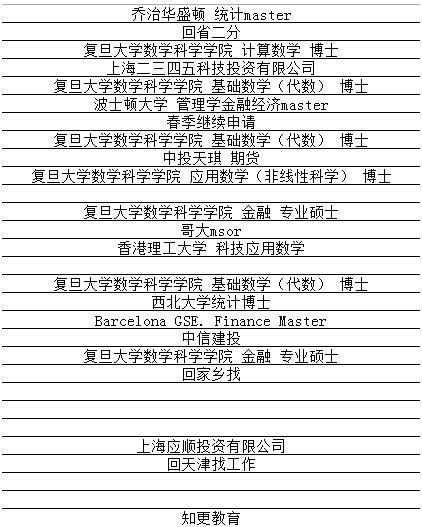 乔治华盛顿 统计master
回省二分
复旦大学数学科学学院 计算数学 博士
上海二三四五科技投资有限公司
复旦大学数学科学学院 基础数学（代数） 博士
波士顿大学 管理学金融经济master
春季继续申请
复旦大学数学科学学院 基础数学（代数） 博士
中投天琪 期货
复旦大学数学科学学院 应用数学（非线性科学） 博士

复旦大学数学科学学院 金融 专业硕士
哥大msor
香港理工大学 科技应用数学

复旦大学数学科学学院 基础数学（代数） 博士
西北大学统计博士
Barcelona GSE. Finance Master
中信建投
复旦大学数学科学学院 金融 专业硕士
回家乡找

上海应顺投资有限公司
回天津找工作

知更教育